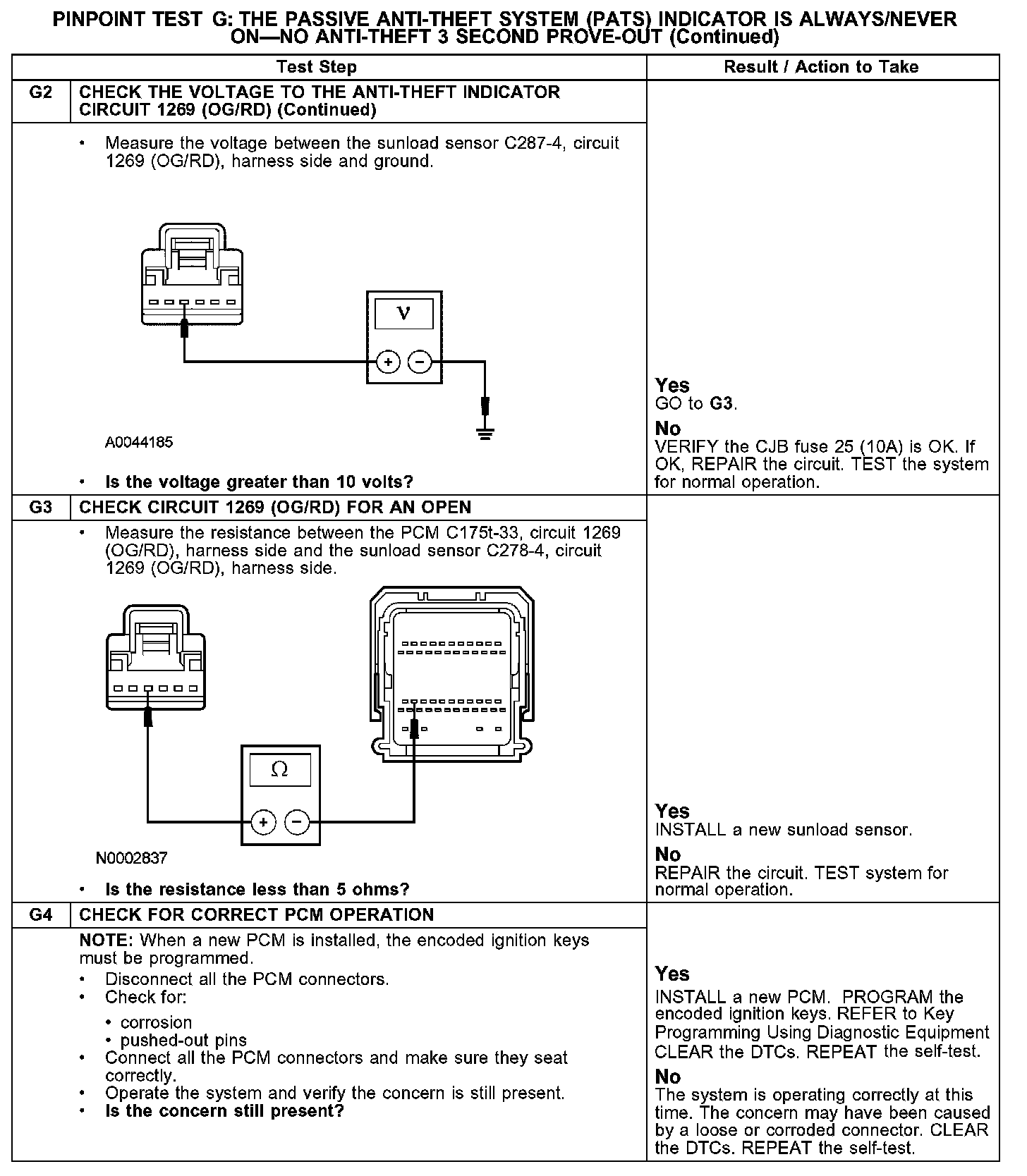 PINPOINT TEST G: THE PASSIVE ANTI-THEFT SYSTEM (PATS) INDICATOR IS ALWAYS/NEVER ON—NO ANTI-THEFT 3 SECOND PROVE-OUT (Continued)

| | Test Step | Result / Action to Take |
|---|---|---|
| G2 | CHECK THE VOLTAGE TO THE ANTI-THEFT INDICATOR CIRCUIT 1269 (OG/RD) (Continued) | |
| | • Measure the voltage between the sunload sensor C287-4, circuit 1269 (OG/RD), harness side and ground. V + − A0044185 • Is the voltage greater than 10 volts? | Yes GO to G3. No VERIFY the CJB fuse 25 (10A) is OK. If OK, REPAIR the circuit. TEST the system for normal operation. |
| G3 | CHECK CIRCUIT 1269 (OG/RD) FOR AN OPEN | |
| | • Measure the resistance between the PCM C175t-33, circuit 1269 (OG/RD), harness side and the sunload sensor C278-4, circuit 1269 (OG/RD), harness side. Ω + − N0002837 • Is the resistance less than 5 ohms? | Yes INSTALL a new sunload sensor. No REPAIR the circuit. TEST system for normal operation. |
| G4 | CHECK FOR CORRECT PCM OPERATION | |
| | NOTE: When a new PCM is installed, the encoded ignition keys must be programmed. • Disconnect all the PCM connectors. • Check for: • corrosion • pushed-out pins • Connect all the PCM connectors and make sure they seat correctly. • Operate the system and verify the concern is still present. • Is the concern still present? | Yes INSTALL a new PCM. PROGRAM the encoded ignition keys. REFER to Key Programming Using Diagnostic Equipment CLEAR the DTCs. REPEAT the self-test. No The system is operating correctly at this time. The concern may have been caused by a loose or corroded connector. CLEAR the DTCs. REPEAT the self-test. |